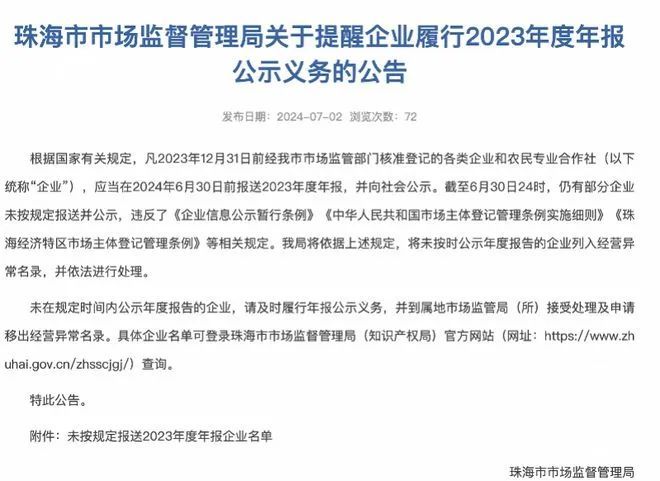 珠海市市场监督管理局关于提醒企业履行2023年度年报公示义务的公告

发布日期：2024-07-02 浏览次数：72

根据国家有关规定，凡2023年12月31日前经我市市场监管部门核准登记的各类企业和农民专业合作社（以下统称“企业”），应当在2024年6月30日前报送2023年度年报，并向社会公示。截至6月30日24时，仍有部分企业未按规定报送并公示，违反了《企业信息公示暂行条例》《中华人民共和国市场主体登记管理条例实施细则》《珠海经济特区市场主体登记管理条例》等相关规定。我局将依据上述规定，将未按时公示年度报告的企业列入经营异常名录，并依法进行处理。

未在规定时间内公示年度报告的企业，请及时履行年报公示义务，并到属地市场监管局（所）接受处理及申请移出经营异常名录。具体企业名单可登录珠海市市场监督管理局（知识产权局）官方网站（网址：https://www.zhuhai.gov.cn/zhsscjgj/）查询。

特此公告。

附件：未按规定报送2023年度年报企业名单

珠海市市场监督管理局